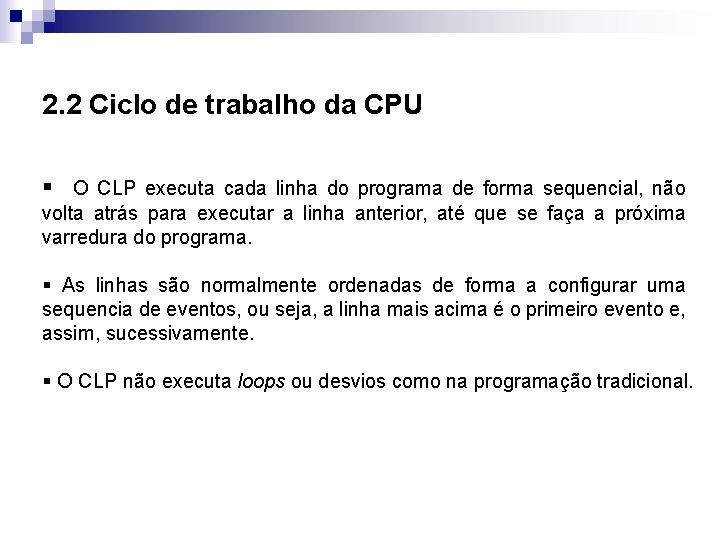 2.2 Ciclo de trabalho da CPU

▪ O CLP executa cada linha do programa de forma sequencial, não volta atrás para executar a linha anterior, até que se faça a próxima varredura do programa.

▪ As linhas são normalmente ordenadas de forma a configurar uma sequencia de eventos, ou seja, a linha mais acima é o primeiro evento e, assim, sucessivamente.

▪ O CLP não executa loops ou desvios como na programação tradicional.